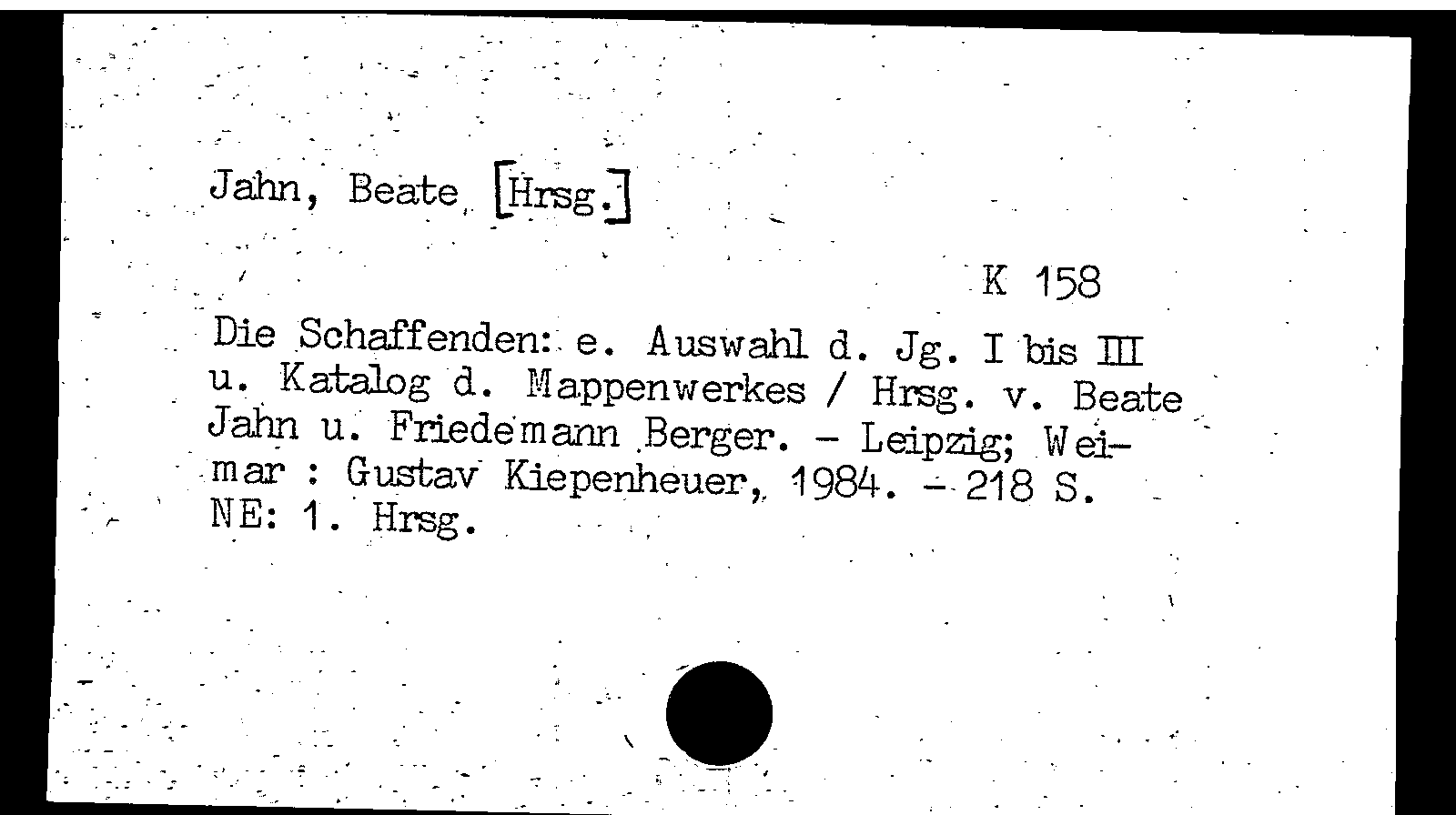 Jahn, Beate [Hrsg.]

K 158

Die Schaffenden: e. Auswahl d. Jg. I bis III u. Katalog d. Mappenwerkes / Hrsg. v. Beate Jahn u. Friedemann Berger. - Leipzig; Weimar : Gustav Kiepenheuer, 1984. - 218 S.
NE: 1. Hrsg.